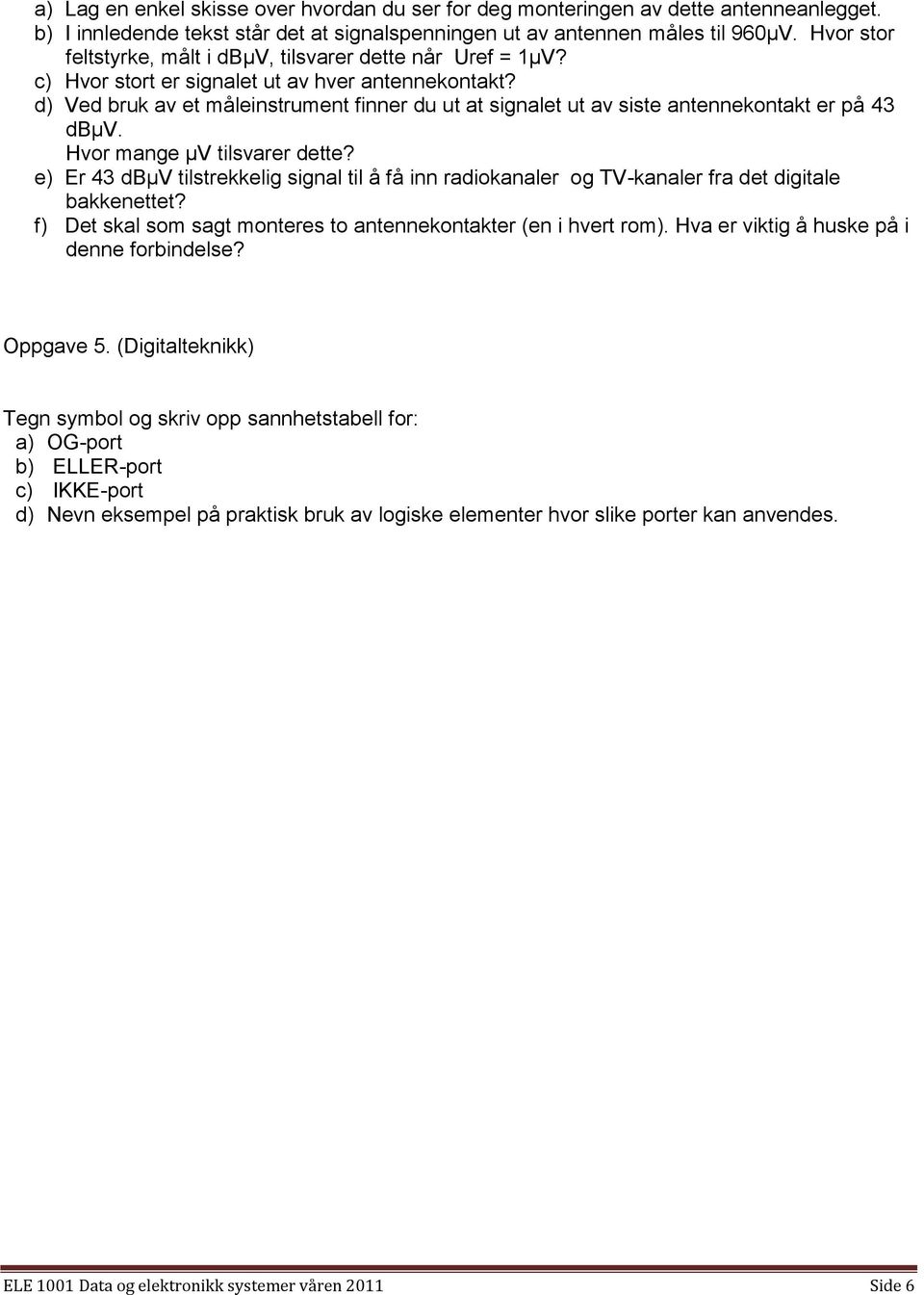 a) Lag en enkel skisse over hvordan du ser for deg monteringen av dette antenneanlegget.
b) I innledende tekst står det at signalspenningen ut av antennen måles til 960μV. Hvor stor feltstyrke, målt i dBμV, tilsvarer dette når Uref = 1μV?
c) Hvor stort er signalet ut av hver antennekontakt?
d) Ved bruk av et måleinstrument finner du ut at signalet ut av siste antennekontakt er på 43 dBμV.
Hvor mange μV tilsvarer dette?
e) Er 43 dBμV tilstrekkelig signal til å få inn radiokanaler og TV-kanaler fra det digitale bakkenettet?
f) Det skal som sagt monteres to antennekontakter (en i hvert rom). Hva er viktig å huske på i denne forbindelse?

Oppgave 5. (Digitalteknikk)

Tegn symbol og skriv opp sannhetstabell for:
a) OG-port
b) ELLER-port
c) IKKE-port
d) Nevn eksempel på praktisk bruk av logiske elementer hvor slike porter kan anvendes.

ELE 1001 Data og elektronikk systemer våren 2011 Side 6